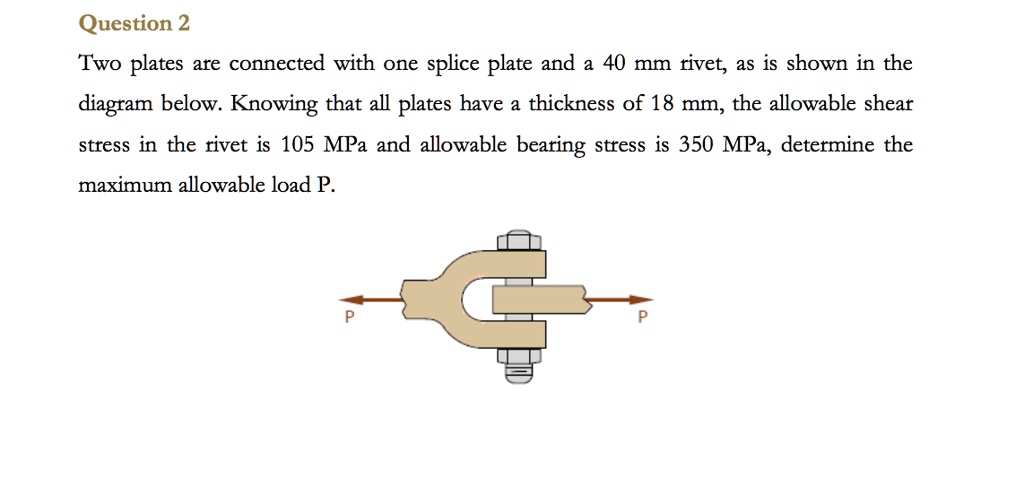 Question 2

Two plates are connected with one splice plate and a 40 mm rivet, as is shown in the diagram below. Knowing that all plates have a thickness of 18 mm, the allowable shear stress in the rivet is 105 MPa and allowable bearing stress is 350 MPa, determine the maximum allowable load P.

P

P